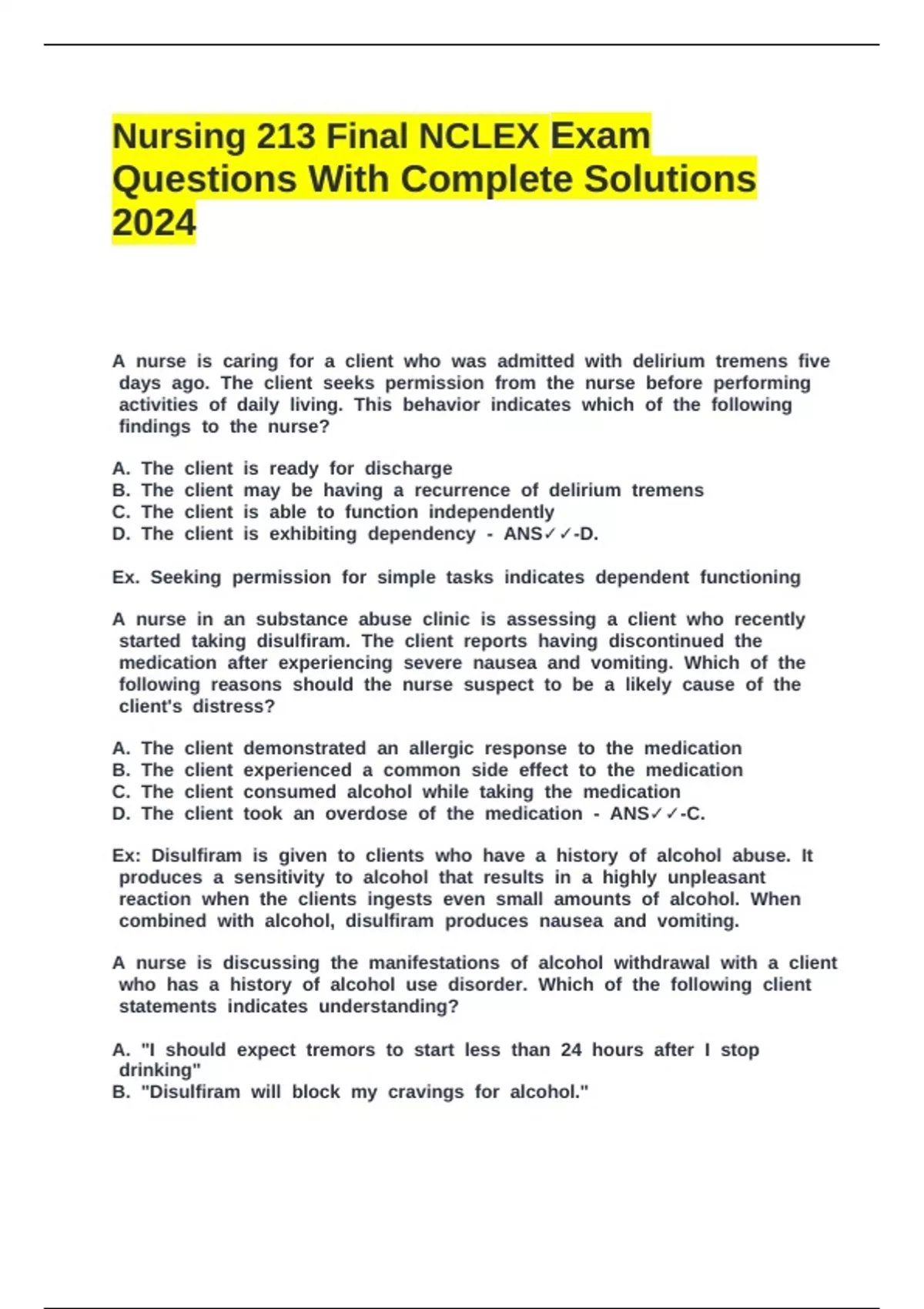 Nursing 213 Final NCLEX Exam Questions With Complete Solutions 2024

A nurse is caring for a client who was admitted with delirium tremens five days ago. The client seeks permission from the nurse before performing activities of daily living. This behavior indicates which of the following findings to the nurse?

A. The client is ready for discharge
B. The client may be having a recurrence of delirium tremens
C. The client is able to function independently
D. The client is exhibiting dependency - ANS✓✓-D.

Ex. Seeking permission for simple tasks indicates dependent functioning

A nurse in an substance abuse clinic is assessing a client who recently started taking disulfiram. The client reports having discontinued the medication after experiencing severe nausea and vomiting. Which of the following reasons should the nurse suspect to be a likely cause of the client's distress?

A. The client demonstrated an allergic response to the medication
B. The client experienced a common side effect to the medication
C. The client consumed alcohol while taking the medication
D. The client took an overdose of the medication - ANS✓✓-C.

Ex: Disulfiram is given to clients who have a history of alcohol abuse. It produces a sensitivity to alcohol that results in a highly unpleasant reaction when the clients ingests even small amounts of alcohol. When combined with alcohol, disulfiram produces nausea and vomiting.

A nurse is discussing the manifestations of alcohol withdrawal with a client who has a history of alcohol use disorder. Which of the following client statements indicates understanding?

A. "I should expect tremors to start less than 24 hours after I stop drinking"
B. "Disulfiram will block my cravings for alcohol."